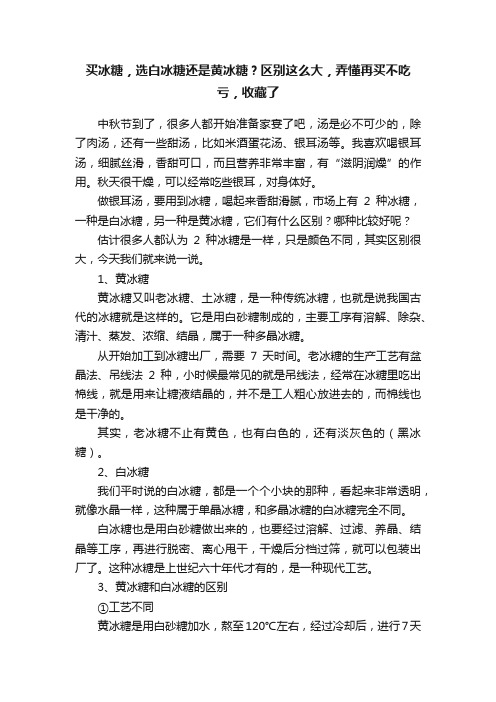 买冰糖，选白冰糖还是黄冰糖？区别这么大，弄懂再买不吃亏，收藏了

中秋节到了，很多人都开始准备家宴了吧，汤是必不可少的，除了肉汤，还有一些甜汤，比如米酒蛋花汤、银耳汤等。我喜欢喝银耳汤，细腻丝滑，香甜可口，而且营养非常丰富，有“滋阴润燥”的作用。秋天很干燥，可以经常吃些银耳，对身体好。

做银耳汤，要用到冰糖，喝起来香甜滑腻，市场上有 2 种冰糖，一种是白冰糖，另一种是黄冰糖，它们有什么区别？哪种比较好呢？

估计很多人都认为 2 种冰糖是一样，只是颜色不同，其实区别很大，今天我们就来说一说。

1、黄冰糖

黄冰糖又叫老冰糖、土冰糖，是一种传统冰糖，也就是说我国古代的冰糖就是这样的。它是用白砂糖制成的，主要工序有溶解、除杂、清汁、蒸发、浓缩、结晶，属于一种多晶冰糖。

从开始加工到冰糖出厂，需要 7 天时间。老冰糖的生产工艺有盆晶法、吊线法 2 种，小时候最常见的就是吊线法，经常在冰糖里吃出棉线，就是用来让糖液结晶的，并不是工人粗心放进去的，而棉线也是干净的。

其实，老冰糖不止有黄色，也有白色的，还有淡灰色的（黑冰糖）。

2、白冰糖

我们平时说的白冰糖，都是一个个小块的那种，看起来非常透明，就像水晶一样，这种属于单晶冰糖，和多晶冰糖的白冰糖完全不同。

白冰糖也是用白砂糖做出来的，也要经过溶解、过滤、养晶、结晶等工序，再进行脱密、离心甩干，干燥后分档过筛，就可以包装出厂了。这种冰糖是上世纪六十年代才有的，是一种现代工艺。

3、黄冰糖和白冰糖的区别

①工艺不同

黄冰糖是用白砂糖加水，熬至120℃左右，经过冷却后，进行7天